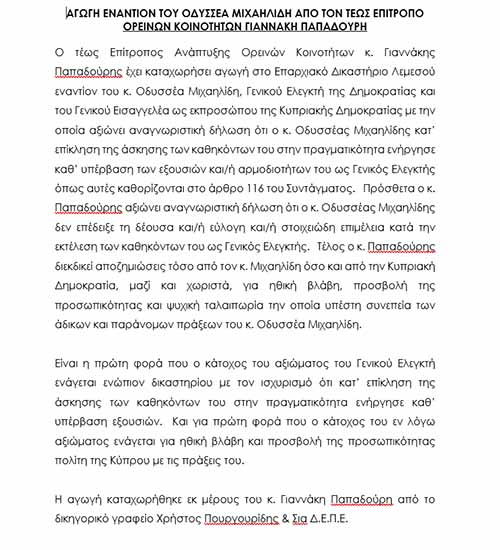 ΑΓΩΓΗ ΕΝΑΝΤΙΟΝ ΤΟΥ ΟΔΥΣΣΕΑ ΜΙΧΑΗΛΙΔΗ ΑΠΟ ΤΟΝ ΤΕΩΣ ΕΠΙΤΡΟΠΟ ΟΡΕΙΝΩΝ ΚΟΙΝΟΤΗΤΩΝ ΓΙΑΝΝΑΚΗ ΠΑΠΑΔΟΥΡΗ

Ο τέως Επίτροπος Ανάπτυξης Ορεινών Κοινοτήτων κ. Γιαννάκης Παπαδούρης έχει καταχωρήσει αγωγή στο Επαρχιακό Δικαστήριο Λεμεσού εναντίον του κ. Οδυσσέα Μιχαηλίδη, Γενικού Ελεγκτή της Δημοκρατίας και του Γενικού Εισαγγελέα ως εκπροσώπου της Κυπριακής Δημοκρατίας με την οποία αξιώνει αναγνωριστική δήλωση ότι ο κ. Οδυσσέας Μιχαηλίδης κατ' επίκληση της άσκησης των καθηκόντων του στην πραγματικότητα ενήργησε καθ' υπέρβαση των εξουσιών και/ή αρμοδιοτήτων του ως Γενικός Ελεγκτής όπως αυτές καθορίζονται στο άρθρο 116 του Συντάγματος. Πρόσθετα ο κ. Παπαδούρης αξιώνει αναγνωριστική δήλωση ότι ο κ. Οδυσσέας Μιχαηλίδης δεν επέδειξε τη δέουσα και/ή εύλογη και/ή στοιχειώδη επιμέλεια κατά την εκτέλεση των καθηκόντων του ως Γενικός Ελεγκτής. Τέλος ο κ. Παπαδούρης διεκδικεί αποζημιώσεις τόσο από τον κ. Μιχαηλίδη όσο και από την Κυπριακή Δημοκρατία, μαζί και χωριστά, για ηθική βλάβη, προσβολή της προσωπικότητας και ψυχική ταλαιπωρία την οποία υπέστη συνεπεία των άδικων και παράνομων πράξεων του κ. Οδυσσέα Μιχαηλίδη.

Είναι η πρώτη φορά που ο κάτοχος του αξιώματος του Γενικού Ελεγκτή ενάγεται ενώπιον δικαστηρίου με τον ισχυρισμό ότι κατ' επίκληση της άσκησης των καθηκόντων του στην πραγματικότητα ενήργησε καθ' υπέρβαση εξουσιών. Και για πρώτη φορά που ο κάτοχος του εν λόγω αξιώματος ενάγεται για ηθική βλάβη και προσβολή της προσωπικότητας πολίτη της Κύπρου με τις πράξεις του.

Η αγωγή καταχωρήθηκε εκ μέρους του κ. Γιαννάκη Παπαδούρη από το δικηγορικό γραφείο Χρήστος Πουργουρίδης & Σια Δ.Ε.Π.Ε.